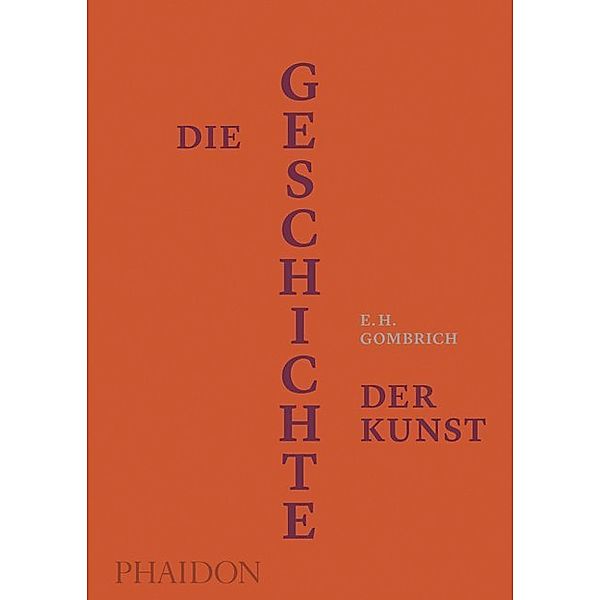 DIE
GESCHICHTE

E.H.
GOMBRICH

DER
KUNST

PHAIDON